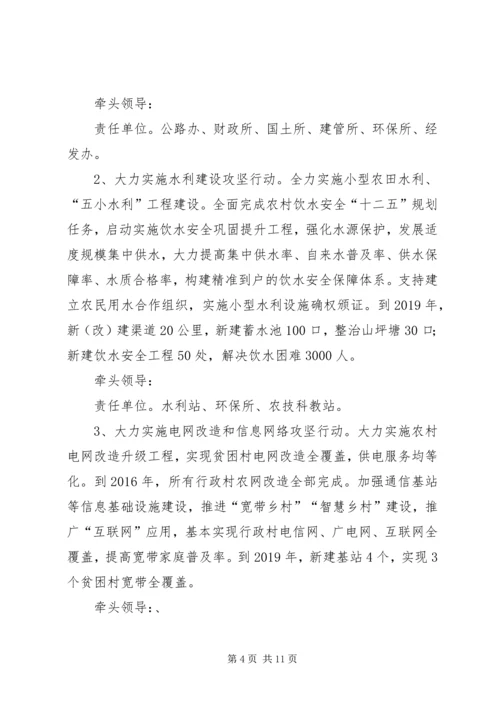 牵头领导：

责任单位。公路办、财政所、国土所、建管所、环保所、经发办。

2、大力实施水利建设攻坚行动。全力实施小型农田水利、“五小水利”工程建设。全面完成农村饮水安全“十二五”规划任务，启动实施饮水安全巩固提升工程，强化水源保护，发展适度规模集中供水，大力提高集中供水率、自来水普及率、供水保障率、水质合格率，构建精准到户的饮水安全保障体系。支持建立农民用水合作组织，实施小型水利设施确权颁证。到2019年，新（改）建渠道20公里，新建蓄水池100口，整治山坪塘30口；新建饮水安全工程50处，解决饮水困难3000人。

牵头领导：

责任单位。水利站、环保所、农技科教站。

3、大力实施电网改造和信息网络攻坚行动。大力实施农村电网改造升级工程，实现贫困村电网改造全覆盖，供电服务均等化。到2016年，所有行政村农网改造全部完成。加强通信基站等信息基础设施建设，推进“宽带乡村”“智慧乡村”建设，推广“互联网”应用，基本实现行政村电信网、广电网、互联网全覆盖，提高宽带家庭普及率。到2019年，新建基站4个，实现3个贫困村宽带全覆盖。

牵头领导：、

第4页 共11页